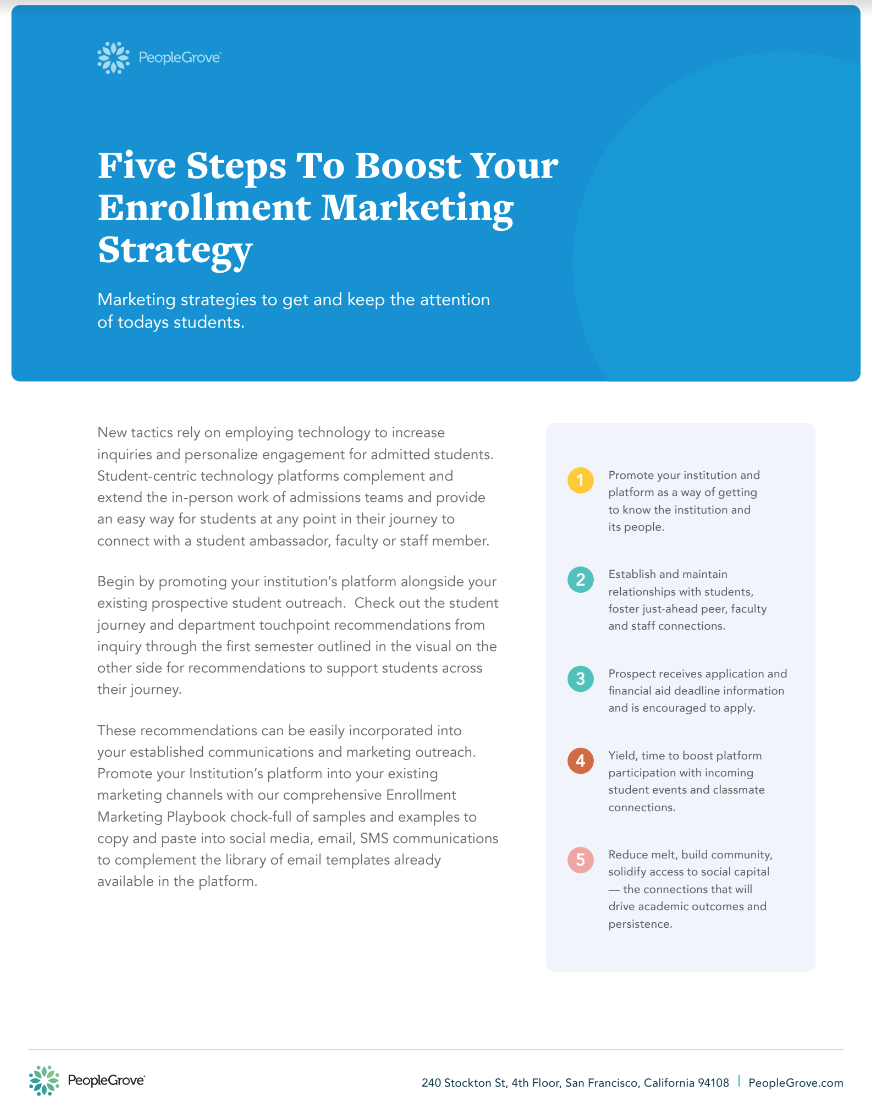 PeopleGrove

Five Steps To Boost Your Enrollment Marketing Strategy

Marketing strategies to get and keep the attention of todays students.

New tactics rely on employing technology to increase inquiries and personalize engagement for admitted students. Student-centric technology platforms complement and extend the in-person work of admissions teams and provide an easy way for students at any point in their journey to connect with a student ambassador, faculty or staff member.

Begin by promoting your institution's platform alongside your existing prospective student outreach. Check out the student journey and department touchpoint recommendations from inquiry through the first semester outlined in the visual on the other side for recommendations to support students across their journey.

These recommendations can be easily incorporated into your established communications and marketing outreach. Promote your Institution's platform into your existing marketing channels with our comprehensive Enrollment Marketing Playbook chock-full of samples and examples to copy and paste into social media, email, SMS communications to complement the library of email templates already available in the platform.

1 Promote your institution and platform as a way of getting to know the institution and its people.

2 Establish and maintain relationships with students, foster just-ahead peer, faculty and staff connections.

3 Prospect receives application and financial aid deadline information and is encouraged to apply.

4 Yield, time to boost platform participation with incoming student events and classmate connections.

5 Reduce melt, build community, solidify access to social capital — the connections that will drive academic outcomes and persistence.

PeopleGrove

240 Stockton St, 4th Floor, San Francisco, California 94108 | PeopleGrove.com